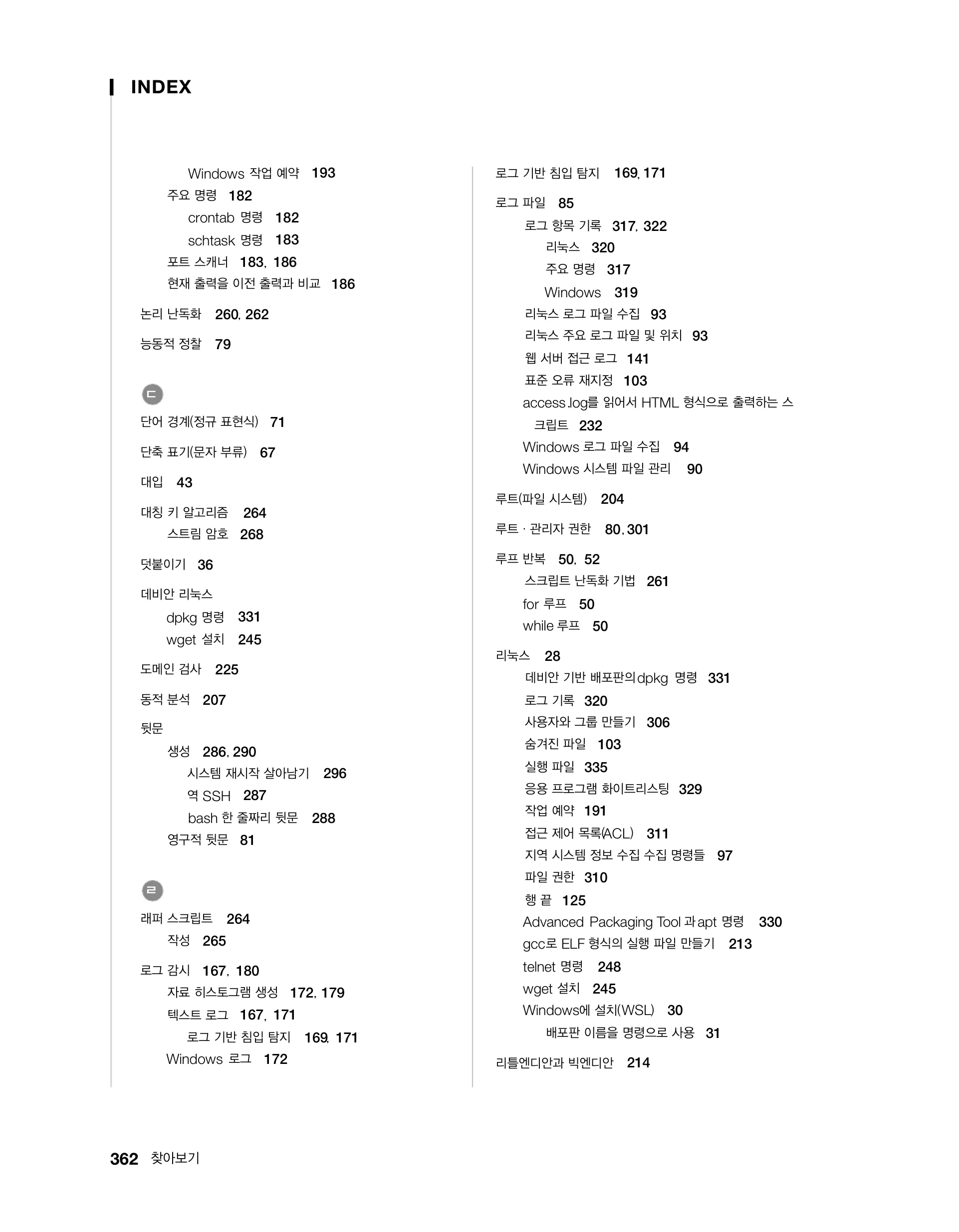 INDEX

Windows 작업 예약 193
주요 명령 182
crontab 명령 182
schtask 명령 183
포트 스캐너 183, 186
현재 출력을 이전 출력과 비교 186

논리 난독화 260, 262

능동적 정찰 79

ㄷ

단어 경계(정규 표현식) 71

단축 표기(문자 부류) 67

대입 43

대칭 키 알고리즘 264
스트림 암호 268

덧붙이기 36

데비안 리눅스
dpkg 명령 331
wget 설치 245

도메인 검사 225

동적 분석 207

뒷문
생성 286, 290
시스템 재시작 살아남기 296
역 SSH 287
bash 한 줄짜리 뒷문 288
영구적 뒷문 81

ㄹ

래퍼 스크립트 264
작성 265

로그 감시 167, 180
자료 히스토그램 생성 172, 179
텍스트 로그 167, 171
로그 기반 침입 탐지 169, 171
Windows 로그 172

로그 기반 침입 탐지 169, 171

로그 파일 85
로그 항목 기록 317, 322
리눅스 320
주요 명령 317
Windows 319
리눅스 로그 파일 수집 93
리눅스 주요 로그 파일 및 위치 93
웹 서버 접근 로그 141
표준 오류 재지정 103
access.log를 읽어서 HTML 형식으로 출력하는 스크립트 232
Windows 로그 파일 수집 94
Windows 시스템 파일 관리 90

루트(파일 시스템) 204

루트 · 관리자 권한 80, 301

루프 반복 50, 52
스크립트 난독화 기법 261
for 루프 50
while 루프 50

리눅스 28
데비안 기반 배포판의 dpkg 명령 331
로그 기록 320
사용자와 그룹 만들기 306
숨겨진 파일 103
실행 파일 335
응용 프로그램 화이트리스팅 329
작업 예약 191
접근 제어 목록(ACL) 311
지역 시스템 정보 수집 수집 명령들 97
파일 권한 310
행 끝 125
Advanced Packaging Tool 과 apt 명령 330
gcc로 ELF 형식의 실행 파일 만들기 213
telnet 명령 248
wget 설치 245
Windows에 설치(WSL) 30
배포판 이름을 명령으로 사용 31

리틀엔디안과 빅엔디안 214

362 찾아보기